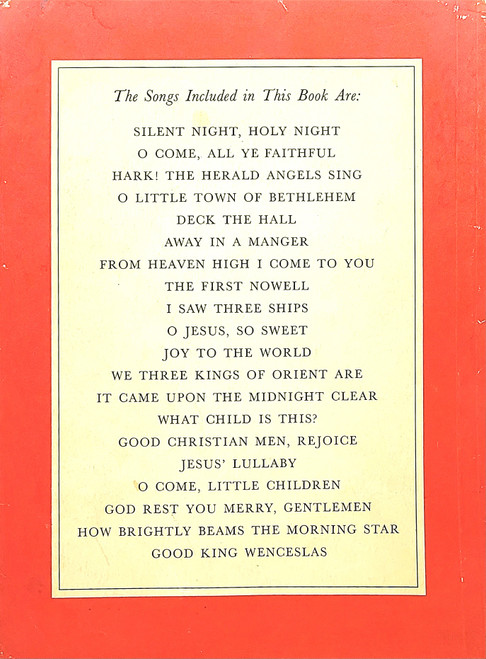 The Songs Included in This Book Are:

SILENT NIGHT, HOLY NIGHT
O COME, ALL YE FAITHFUL
HARK! THE HERALD ANGELS SING
O LITTLE TOWN OF BETHLEHEM
DECK THE HALL
AWAY IN A MANGER
FROM HEAVEN HIGH I COME TO YOU
THE FIRST NOWELL
I SAW THREE SHIPS
O JESUS, SO SWEET
JOY TO THE WORLD
WE THREE KINGS OF ORIENT ARE
IT CAME UPON THE MIDNIGHT CLEAR
WHAT CHILD IS THIS?
GOOD CHRISTIAN MEN, REJOICE
JESUS' LULLABY
O COME, LITTLE CHILDREN
GOD REST YOU MERRY, GENTLEMEN
HOW BRIGHTLY BEAMS THE MORNING STAR
GOOD KING WENCESLAS